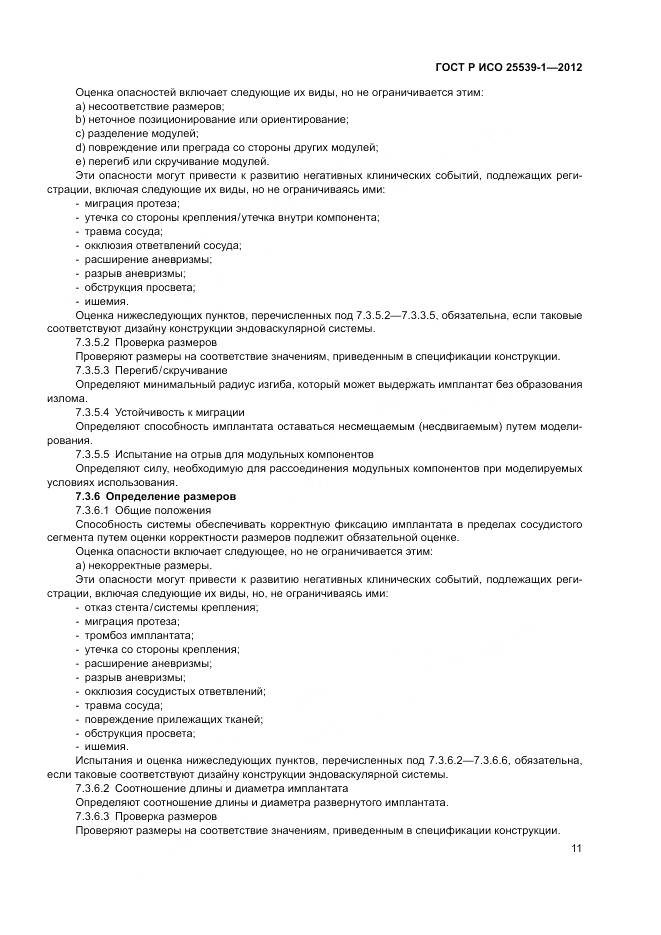 ГОСТ Р ИСО 25539-1—2012

Оценка опасностей включает следующие их виды, но не ограничивается этим:
a) несоответствие размеров;
b) неточное позиционирование или ориентирование;
c) разделение модулей;
d) повреждение или преграда со стороны других модулей;
e) перегиб или скручивание модулей.

Эти опасности могут привести к развитию негативных клинических событий, подлежащих регистрации, включая следующие их виды, но не ограничиваясь ими:
- миграция протеза;
- утечка со стороны крепления/утечка внутри компонента;
- травма сосуда;
- окклюзия ответвлений сосуда;
- расширение аневризмы;
- разрыв аневризмы;
- обструкция просвета;
- ишемия.

Оценка нижеследующих пунктов, перечисленных под 7.3.5.2—7.3.3.5, обязательна, если таковые соответствуют дизайну конструкции эндоваскулярной системы.

7.3.5.2 Проверка размеров

Проверяют размеры на соответствие значениям, приведенным в спецификации конструкции.

7.3.5.3 Перегиб/скручивание

Определяют минимальный радиус изгиба, который может выдержать имплантат без образования излома.

7.3.5.4 Устойчивость к миграции

Определяют способность имплантата оставаться несмещаемым (несдвигаемым) путем моделирования.

7.3.5.5 Испытание на отрыв для модульных компонентов

Определяют силу, необходимую для рассоединения модульных компонентов при моделируемых условиях использования.

7.3.6 Определение размеров

7.3.6.1 Общие положения

Способность системы обеспечивать корректную фиксацию имплантата в пределах сосудистого сегмента путем оценки корректности размеров подлежит обязательной оценке.

Оценка опасности включает следующее, но не ограничивается этим:
a) некорректные размеры.

Эти опасности могут привести к развитию негативных клинических событий, подлежащих регистрации, включая следующие их виды, но, не ограничиваясь ими:
- отказ стента/системы крепления;
- миграция протеза;
- тромбоз имплантата;
- утечка со стороны крепления;
- расширение аневризмы;
- разрыв аневризмы;
- окклюзия сосудистых ответвлений;
- травма сосуда;
- повреждение прилежащих тканей;
- обструкция просвета;
- ишемия.

Испытания и оценка нижеследующих пунктов, перечисленных под 7.3.6.2—7.3.6.6, обязательна, если таковые соответствуют дизайну конструкции эндоваскулярной системы.

7.3.6.2 Соотношение длины и диаметра имплантата

Определяют соотношение длины и диаметра развернутого имплантата.

7.3.6.3 Проверка размеров

Проверяют размеры на соответствие значениям, приведенным в спецификации конструкции.

11